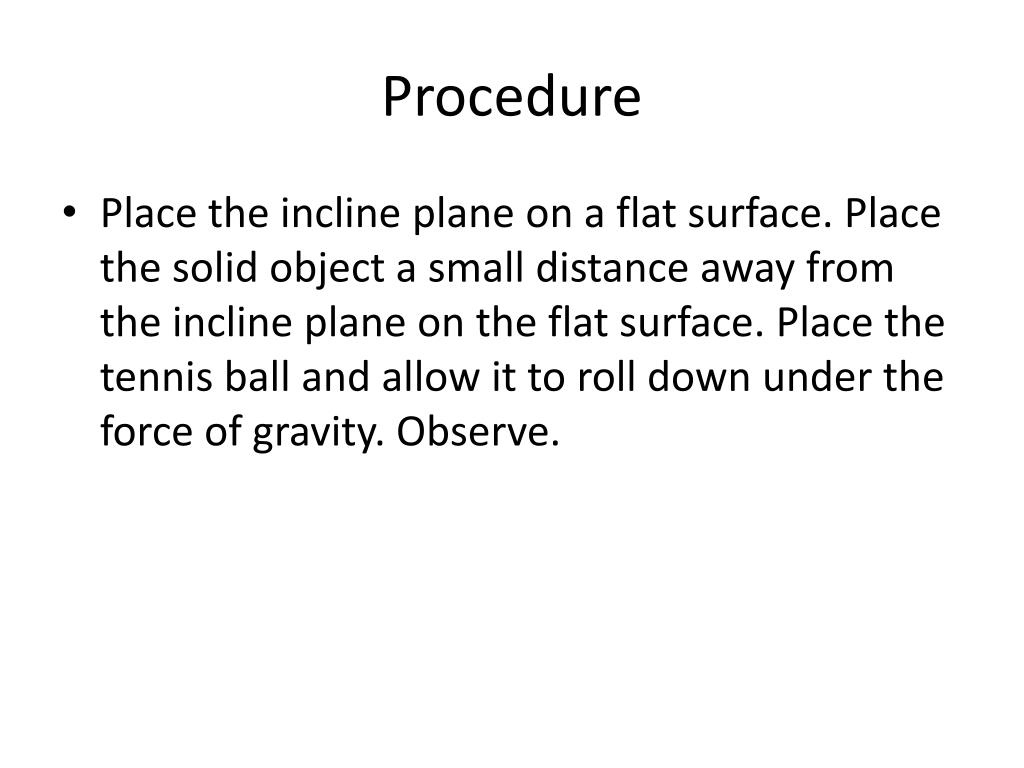 Procedure

• Place the incline plane on a flat surface. Place the solid object a small distance away from the incline plane on the flat surface. Place the tennis ball and allow it to roll down under the force of gravity. Observe.